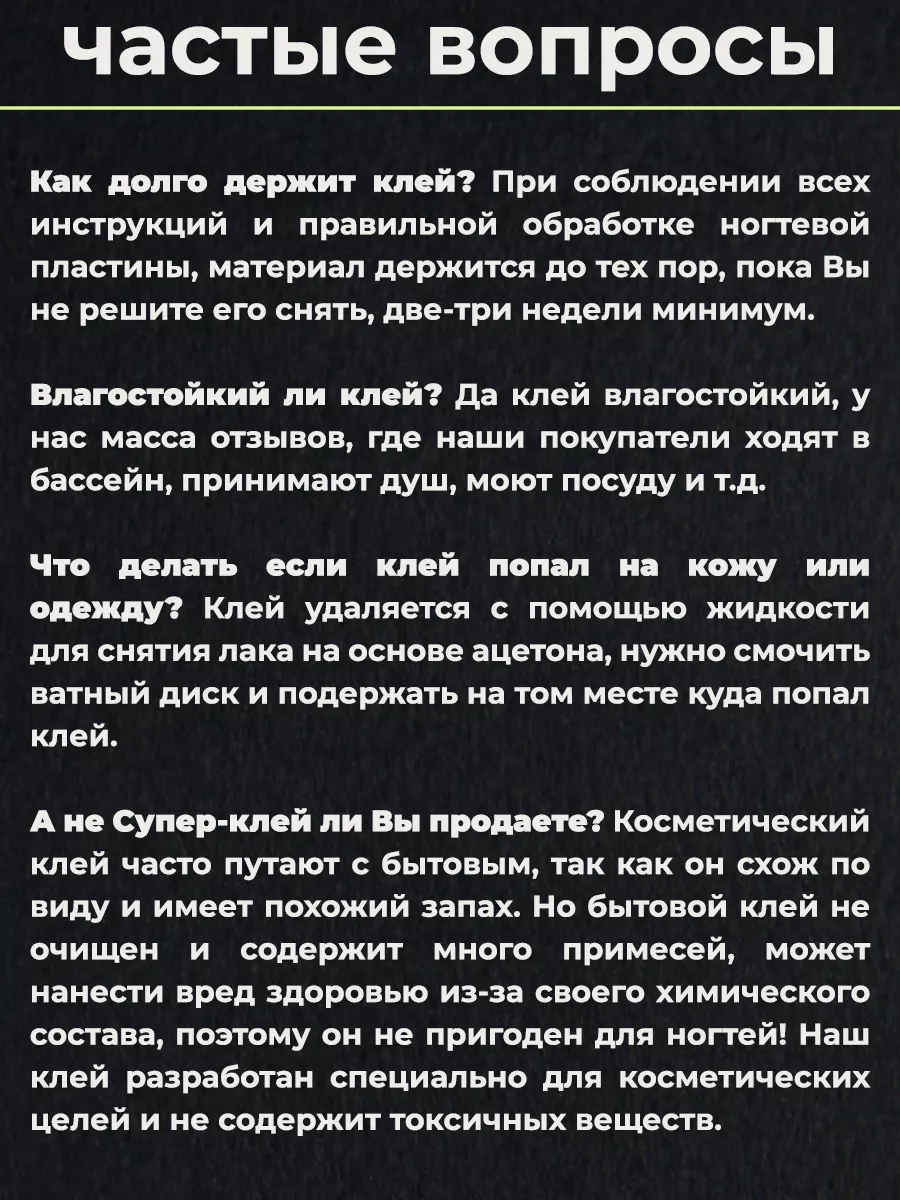 частые вопросы

Как долго держит клей? При соблюдении всех инструкций и правильной обработке ногтевой пластины, материал держится до тех пор, пока Вы не решите его снять, две-три недели минимум.

Влагостойкий ли клей? Да клей влагостойкий, у нас масса отзывов, где наши покупатели ходят в бассейн, принимают душ, моют посуду и т.д.

Что делать если клей попал на кожу или одежду? Клей удаляется с помощью жидкости для снятия лака на основе ацетона, нужно смочить ватный диск и подержать на том месте куда попал клей.

А не Супер-клей ли Вы продаете? Косметический клей часто путают с бытовым, так как он схож по виду и имеет похожий запах. Но бытовой клей не очищен и содержит много примесей, может нанести вред здоровью из-за своего химического состава, поэтому он не пригоден для ногтей! Наш клей разработан специально для косметических целей и не содержит токсичных веществ.